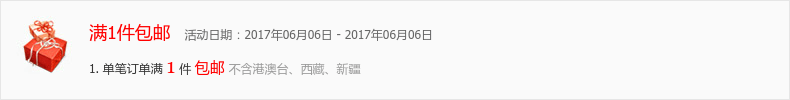 满1件包邮 活动日期：2017年06月06日 - 2017年06月06日

1. 单笔订单满 1 件 包邮 不含港澳台、西藏、新疆